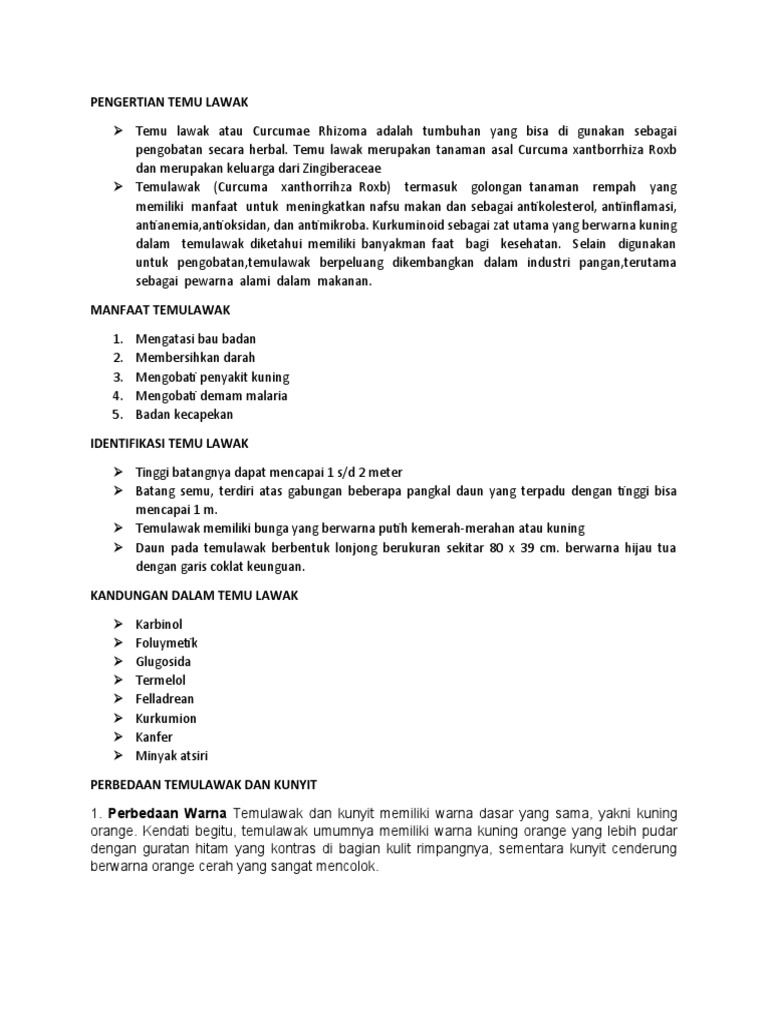 PENGERTIAN TEMU LAWAK

➢ Temu lawak atau Curcumae Rhizoma adalah tumbuhan yang bisa di gunakan sebagai pengobatan secara herbal. Temu lawak merupakan tanaman asal Curcuma xantborrhiza Roxb dan merupakan keluarga dari Zingiberaceae
➢ Temulawak (Curcuma xanthorrihza Roxb) termasuk golongan tanaman rempah yang memiliki manfaat untuk meningkatkan nafsu makan dan sebagai antikolesterol, antiinflamasi, antianemia,antioksidan, dan antimikroba. Kurkuminoid sebagai zat utama yang berwarna kuning dalam temulawak diketahui memiliki banyakman faat bagi kesehatan. Selain digunakan untuk pengobatan,temulawak berpeluang dikembangkan dalam industri pangan,terutama sebagai pewarna alami dalam makanan.

MANFAAT TEMULAWAK

1. Mengatasi bau badan
2. Membersihkan darah
3. Mengobati penyakit kuning
4. Mengobati demam malaria
5. Badan kecapekan

IDENTIFIKASI TEMU LAWAK

➢ Tinggi batangnya dapat mencapai 1 s/d 2 meter
➢ Batang semu, terdiri atas gabungan beberapa pangkal daun yang terpadu dengan tinggi bisa mencapai 1 m.
➢ Temulawak memiliki bunga yang berwarna putih kemerah-merahan atau kuning
➢ Daun pada temulawak berbentuk lonjong berukuran sekitar 80 x 39 cm. berwarna hijau tua dengan garis coklat keunguan.

KANDUNGAN DALAM TEMU LAWAK

➢ Karbinol
➢ Foluymetik
➢ Glugosida
➢ Termelol
➢ Felladrean
➢ Kurkumion
➢ Kanfer
➢ Minyak atsiri

PERBEDAAN TEMULAWAK DAN KUNYIT

1. Perbedaan Warna Temulawak dan kunyit memiliki warna dasar yang sama, yakni kuning orange. Kendati begitu, temulawak umumnya memiliki warna kuning orange yang lebih pudar dengan guratan hitam yang kontras di bagian kulit rimpangnya, sementara kunyit cenderung berwarna orange cerah yang sangat mencolok.